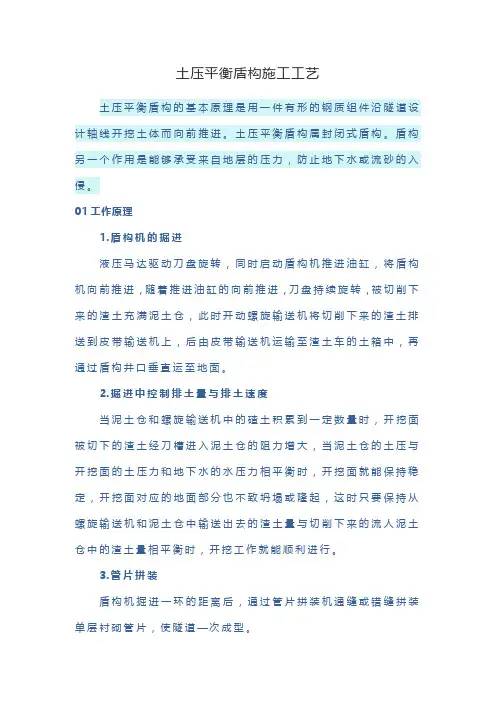 土压平衡盾构施工工艺

土压平衡盾构的基本原理是用一件有形的钢质组件沿隧道设计轴线开挖土体而向前推进。土压平衡盾构属封闭式盾构。盾构另一个作用是能够承受来自地层的压力，防止地下水或流砂的入侵。

01 工作原理

1.盾构机的掘进

液压马达驱动刀盘旋转，同时启动盾构机推进油缸，将盾构机向前推进，随着推进油缸的向前推进，刀盘持续旋转，被切削下来的渣土充满泥土仓，此时开动螺旋输送机将切削下来的渣土排送到皮带输送机上，后由皮带输送机运输至渣土车的土箱中，再通过盾构井口垂直运至地面。

2.掘进中控制排土量与排土速度

当泥土仓和螺旋输送机中的碴土积累到一定数量时，开挖面被切下的渣土经刀槽进入泥土仓的阻力增大，当泥土仓的土压与开挖面的土压力和地下水的水压力相平衡时，开挖面就能保持稳定，开挖面对应的地面部分也不致坍塌或隆起，这时只要保持从螺旋输送机和泥土仓中输送出去的渣土量与切削下来的流人泥土仓中的渣土量相平衡时，开挖工作就能顺利进行。

3.管片拼装

盾构机掘进一环的距离后，通过管片拼装机通缝或错缝拼装单层衬砌管片，使隧道一次成型。